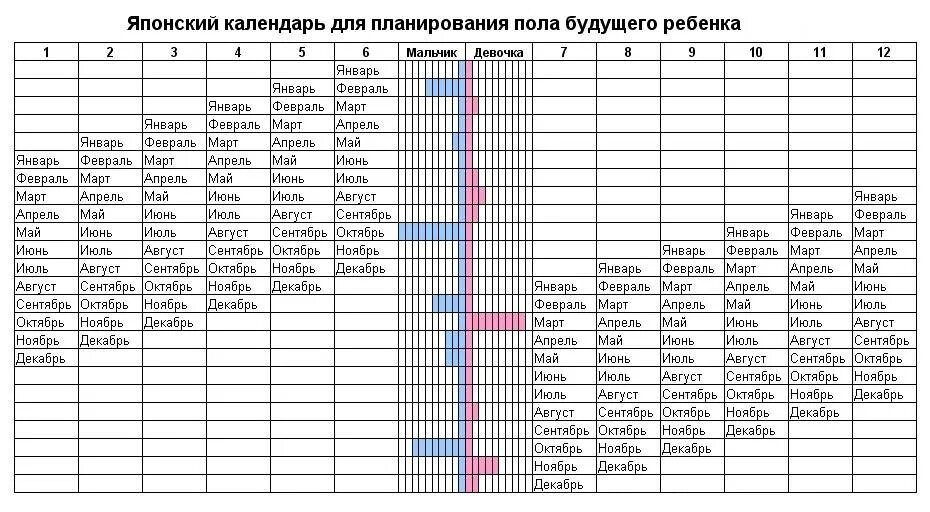 Японский календарь для планирования пола будущего ребенка

| 1 | 2 | 3 | 4 | 5 | 6 | Мальчик | Девочка | 7 | 8 | 9 | 10 | 11 | 12 |
|---|---|---|---|---|---|---|---|---|---|---|---|---|---|
| | | | | | Январь | | | | | | | | |
| | | | | Январь | Февраль | | | | | | | | |
| | | | Январь | Февраль | Март | | | | | | | | |
| | | Январь | Февраль | Март | Апрель | | | | | | | | |
| | Январь | Февраль | Март | Апрель | Май | | | | | | | | |
| Январь | Февраль | Март | Апрель | Май | Июнь | | | | | | | | |
| Февраль | Март | Апрель | Май | Июнь | Июль | | | | | | | | |
| Март | Апрель | Май | Июнь | Июль | Август | | | | | | | | Январь |
| Апрель | Май | Июнь | Июль | Август | Сентябрь | | | | | | | Январь | Февраль |
| Май | Июнь | Июль | Август | Сентябрь | Октябрь | | | | | | Январь | Февраль | Март |
| Июнь | Июль | Август | Сентябрь | Октябрь | Ноябрь | | | | | Январь | Февраль | Март | Апрель |
| Июль | Август | Сентябрь | Октябрь | Ноябрь | Декабрь | | | | Январь | Февраль | Март | Апрель | Май |
| Август | Сентябрь | Октябрь | Ноябрь | Декабрь | | | | Январь | Февраль | Март | Апрель | Май | Июнь |
| Сентябрь | Октябрь | Ноябрь | Декабрь | | | | | Февраль | Март | Апрель | Май | Июнь | Июль |
| Октябрь | Ноябрь | Декабрь | | | | | | Март | Апрель | Май | Июнь | Июль | Август |
| Ноябрь | Декабрь | | | | | | | Апрель | Май | Июнь | Июль | Август | Сентябрь |
| Декабрь | | | | | | | | Май | Июнь | Июль | Август | Сентябрь | Октябрь |
| | | | | | | | | Июнь | Июль | Август | Сентябрь | Октябрь | Ноябрь |
| | | | | | | | | Июль | Август | Сентябрь | Октябрь | Ноябрь | Декабрь |
| | | | | | | | | Август | Сентябрь | Октябрь | Ноябрь | Декабрь | |
| | | | | | | | | Сентябрь | Октябрь | Ноябрь | Декабрь | | |
| | | | | | | | | Октябрь | Ноябрь | Декабрь | | | |
| | | | | | | | | Ноябрь | Декабрь | | | | |
| | | | | | | | | Декабрь | | | | | |